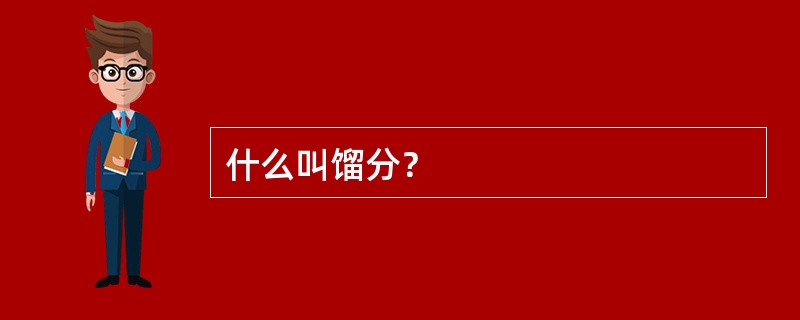 什么叫馏分？